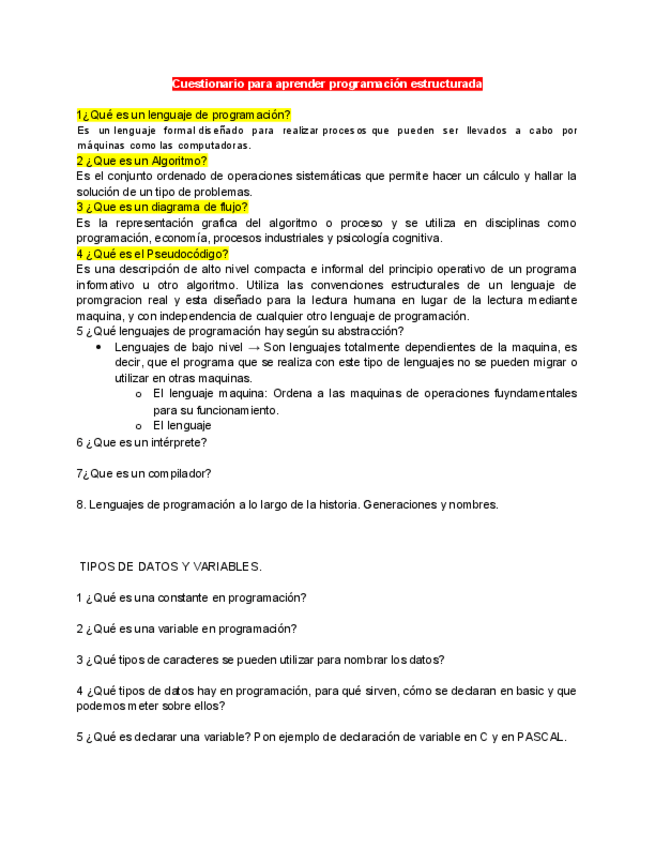 Cuestionario para aprender programación estructurada

1¿Qué es un lenguaje de programación?
Es un lenguaje formal diseñado para realizar procesos que pueden ser llevados a cabo por máquinas como las computadoras.
2 ¿Que es un Algoritmo?
Es el conjunto ordenado de operaciones sistemáticas que permite hacer un cálculo y hallar la solución de un tipo de problemas.
3 ¿Que es un diagrama de flujo?
Es la representación grafica del algoritmo o proceso y se utiliza en disciplinas como programación, economía, procesos industriales y psicología cognitiva.
4 ¿Qué es el Pseudocódigo?
Es una descripción de alto nivel compacta e informal del principio operativo de un programa informativo u otro algoritmo. Utiliza las convenciones estructurales de un lenguaje de promgracion real y esta diseñado para la lectura humana en lugar de la lectura mediante maquina, y con independencia de cualquier otro lenguaje de programación.
5 ¿Qué lenguajes de programación hay según su abstracción?
• Lenguajes de bajo nivel → Son lenguajes totalmente dependientes de la maquina, es decir, que el programa que se realiza con este tipo de lenguajes no se pueden migrar o utilizar en otras maquinas.
o El lenguaje maquina: Ordena a las maquinas de operaciones fuyndamentales para su funcionamiento.
o El lenguaje
6 ¿Que es un intérprete?

7¿Que es un compilador?

8. Lenguajes de programación a lo largo de la historia. Generaciones y nombres.

TIPOS DE DATOS Y VARIABLES.

1 ¿Qué es una constante en programación?

2 ¿Qué es una variable en programación?

3 ¿Qué tipos de caracteres se pueden utilizar para nombrar los datos?

4 ¿Qué tipos de datos hay en programación, para qué sirven, cómo se declaran en basic y que podemos meter sobre ellos?

5 ¿Qué es declarar una variable? Pon ejemplo de declaración de variable en C y en PASCAL.